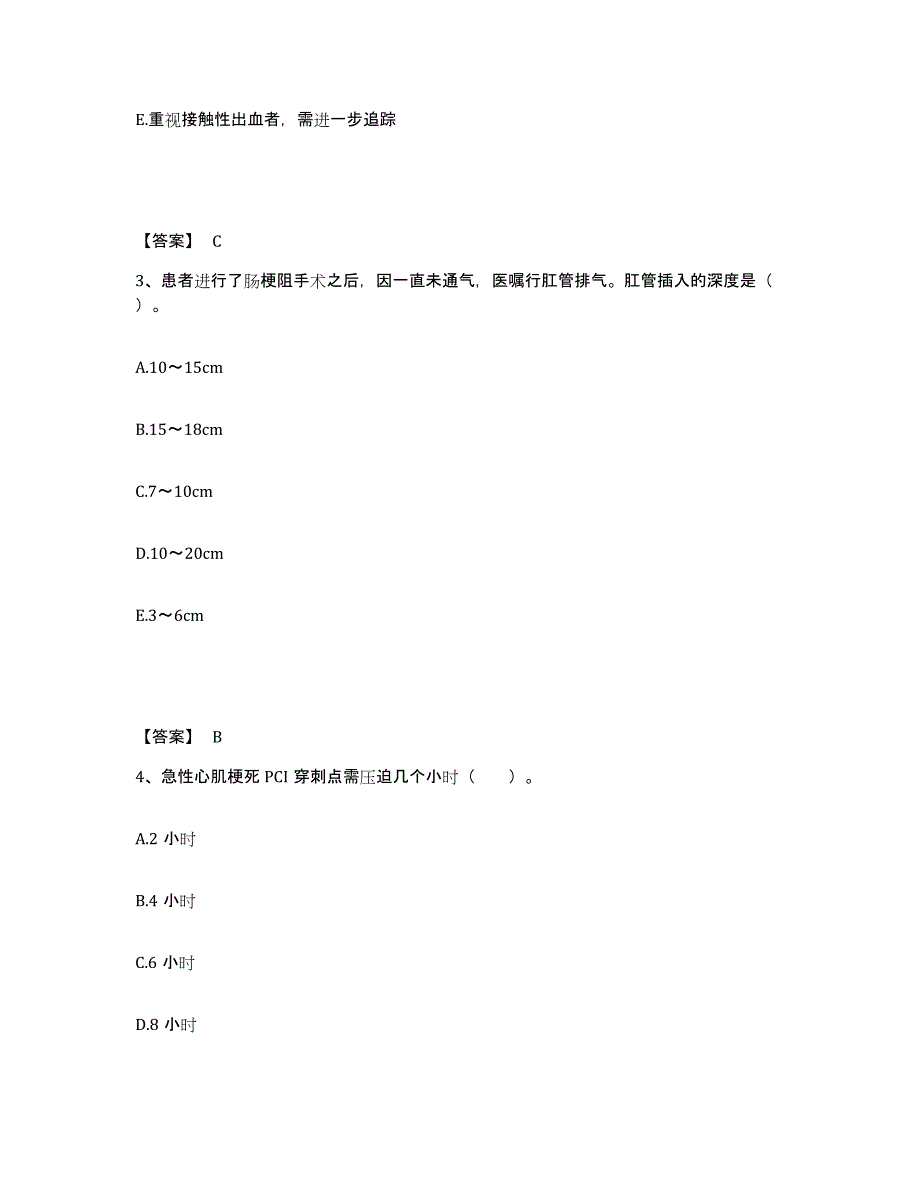 E.重视接触性出血者，需进一步追踪

【答案】 C

3、患者进行了肠梗阻手术之后，因一直未通气，医嘱行肛管排气。肛管插入的深度是（ ）。

A.10～15cm

B.15～18cm

C.7～10cm

D.10～20cm

E.3～6cm

【答案】 B

4、急性心肌梗死 PCI 穿刺点需压迫几个小时（ ）。

A.2 小时

B.4 小时

C.6 小时

D.8 小时